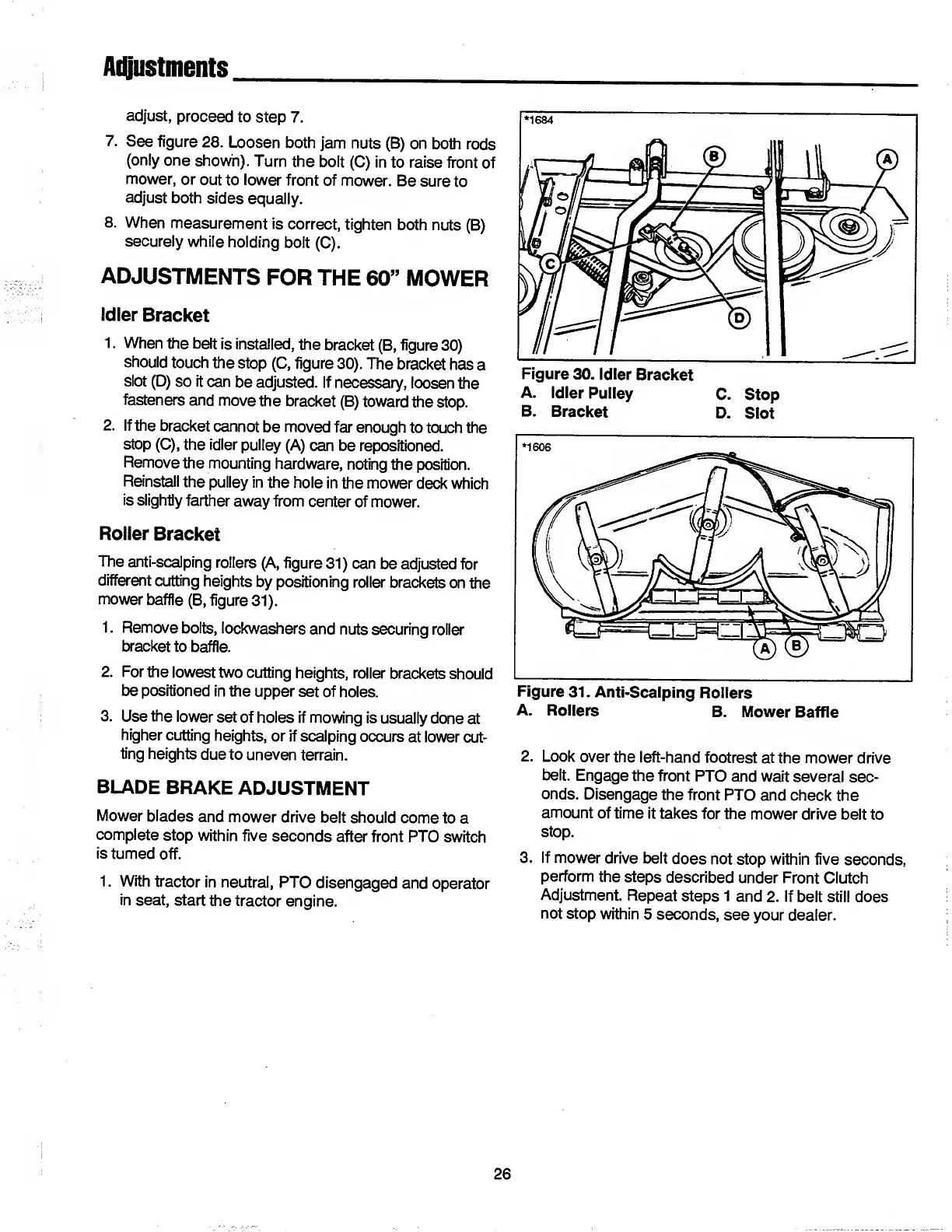 Adjustments

adjust, proceed to step 7.

7. See figure 28. Loosen both jam nuts (B) on both rods (only one shown). Turn the bolt (C) in to raise front of mower, or out to lower front of mower. Be sure to adjust both sides equally.

8. When measurement is correct, tighten both nuts (B) securely while holding bolt (C).

ADJUSTMENTS FOR THE 60" MOWER

Idler Bracket

1. When the belt is installed, the bracket (B, figure 30) should touch the stop (C, figure 30). The bracket has a slot (D) so it can be adjusted. If necessary, loosen the fasteners and move the bracket (B) toward the stop.

2. If the bracket cannot be moved far enough to touch the stop (C), the idler pulley (A) can be repositioned. Remove the mounting hardware, noting the position. Reinstall the pulley in the hole in the mower deck which is slightly farther away from center of mower.

Roller Bracket

The anti-scalping rollers (A, figure 31) can be adjusted for different cutting heights by positioning roller brackets on the mower baffle (B, figure 31).

1. Remove bolts, lockwashers and nuts securing roller bracket to baffle.

2. For the lowest two cutting heights, roller brackets should be positioned in the upper set of holes.

3. Use the lower set of holes if mowing is usually done at higher cutting heights, or if scalping occurs at lower cutting heights due to uneven terrain.

BLADE BRAKE ADJUSTMENT

Mower blades and mower drive belt should come to a complete stop within five seconds after front PTO switch is turned off.

1. With tractor in neutral, PTO disengaged and operator in seat, start the tractor engine.

*1684

B A C D

Figure 30. Idler Bracket
A. Idler Pulley
B. Bracket
C. Stop
D. Slot

*1606

A B

Figure 31. Anti-Scalping Rollers
A. Rollers
B. Mower Baffle

2. Look over the left-hand footrest at the mower drive belt. Engage the front PTO and wait several seconds. Disengage the front PTO and check the amount of time it takes for the mower drive belt to stop.

3. If mower drive belt does not stop within five seconds, perform the steps described under Front Clutch Adjustment. Repeat steps 1 and 2. If belt still does not stop within 5 seconds, see your dealer.

26